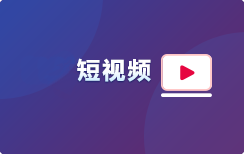 短视频